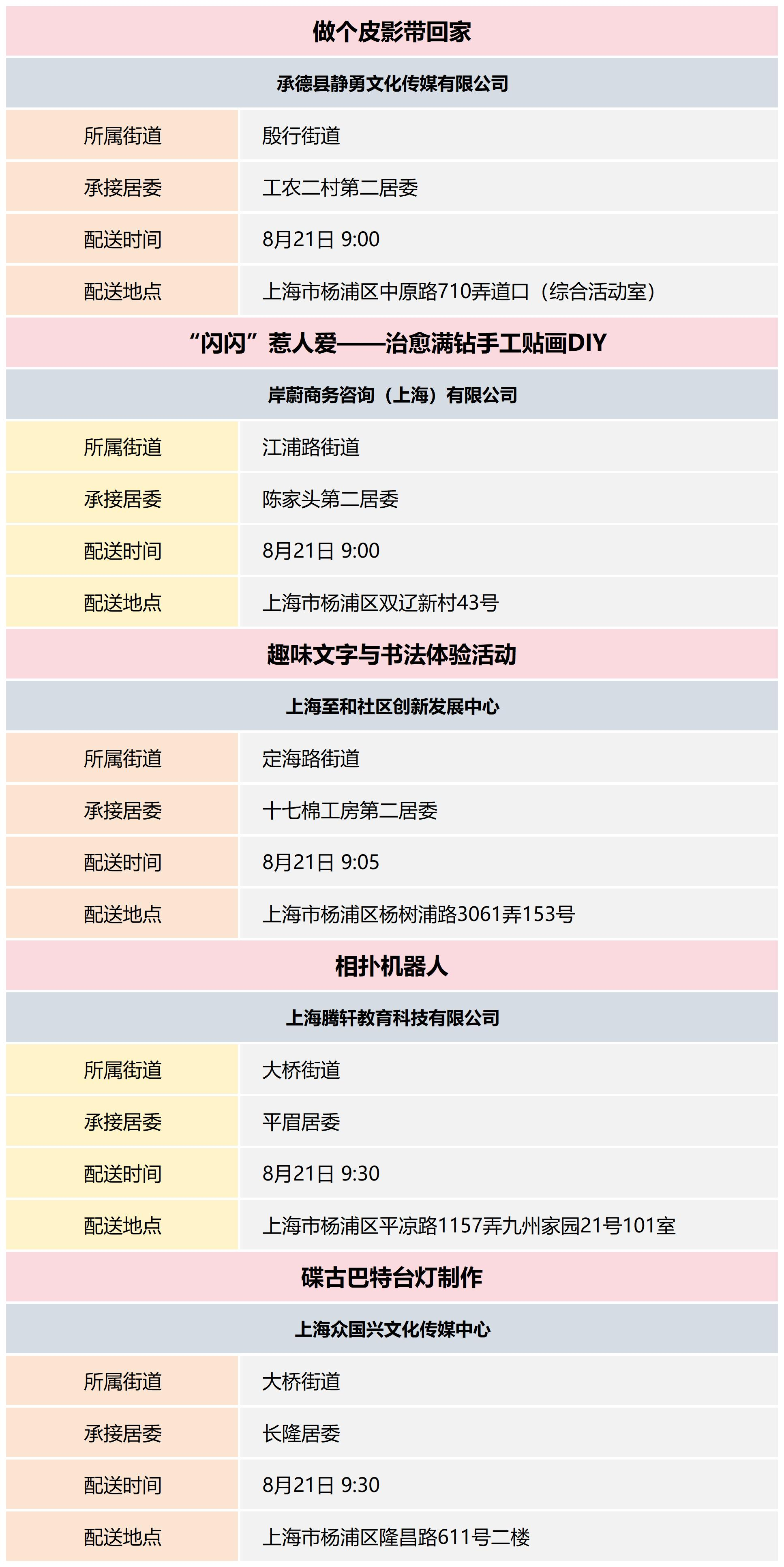 做个皮影带回家

承德县静勇文化传媒有限公司

| 所属街道 | 殷行街道 |
|---|---|
| 承接居委 | 工农二村第二居委 |
| 配送时间 | 8月21日 9:00 |
| 配送地点 | 上海市杨浦区中原路710弄道口（综合活动室） |

“闪闪”惹人爱——治愈满钻手工贴画DIY

岸蔚商务咨询（上海）有限公司

| 所属街道 | 江浦路街道 |
|---|---|
| 承接居委 | 陈家头第二居委 |
| 配送时间 | 8月21日 9:00 |
| 配送地点 | 上海市杨浦区双辽新村43号 |

趣味文字与书法体验活动

上海至和社区创新发展中心

| 所属街道 | 定海路街道 |
|---|---|
| 承接居委 | 十七棉工房第二居委 |
| 配送时间 | 8月21日 9:05 |
| 配送地点 | 上海市杨浦区杨树浦路3061弄153号 |

相扑机器人

上海腾轩教育科技有限公司

| 所属街道 | 大桥街道 |
|---|---|
| 承接居委 | 平眉居委 |
| 配送时间 | 8月21日 9:30 |
| 配送地点 | 上海市杨浦区平凉路1157弄九州家园21号101室 |

碟古巴特台灯制作

上海众国兴文化传媒中心

| 所属街道 | 大桥街道 |
|---|---|
| 承接居委 | 长隆居委 |
| 配送时间 | 8月21日 9:30 |
| 配送地点 | 上海市杨浦区隆昌路611号二楼 |